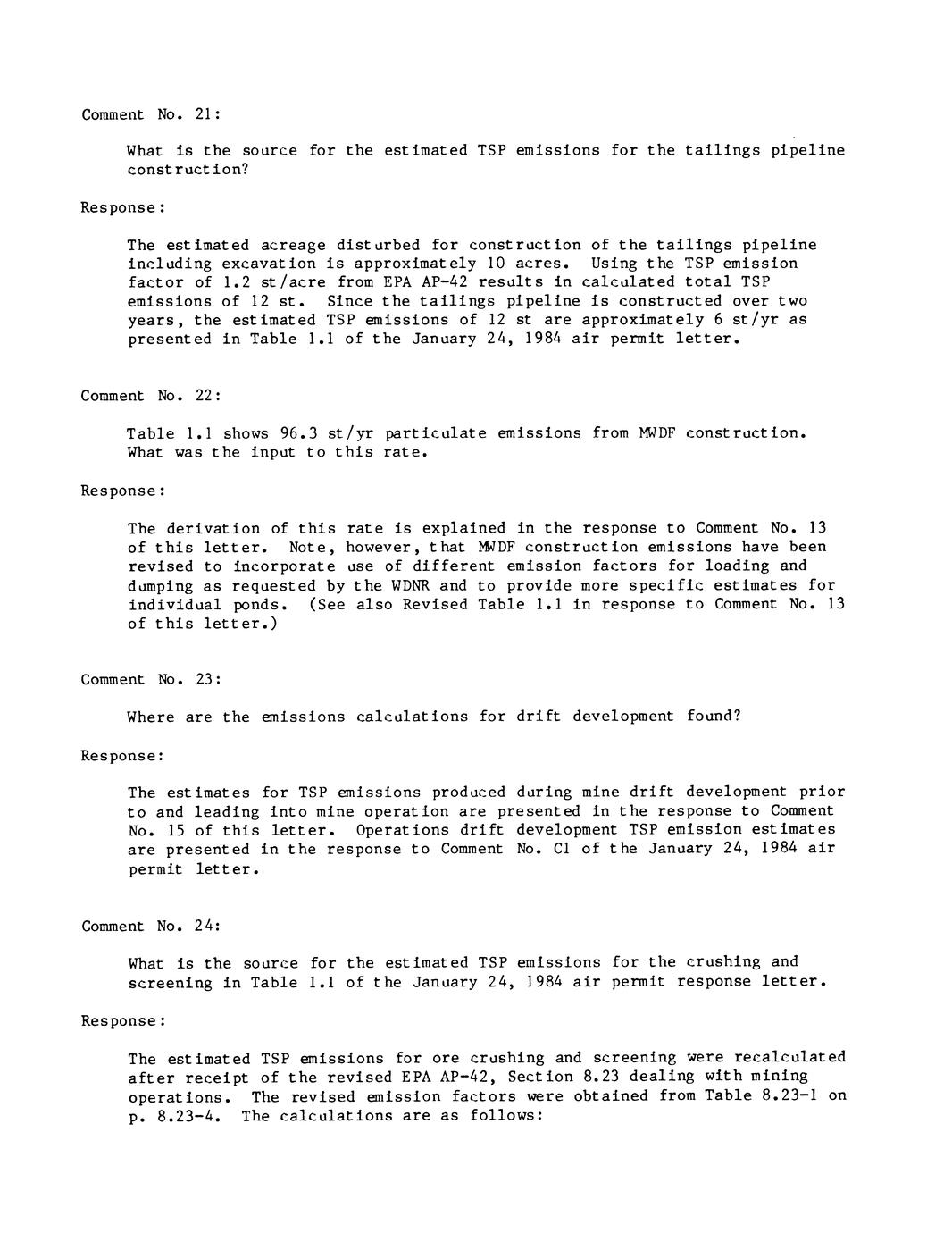 Comment No. 21:

What is the source for the estimated TSP emissions for the tailings pipeline construction?

Response:

The estimated acreage disturbed for construction of the tailings pipeline including excavation is approximately 10 acres. Using the TSP emission factor of 1.2 st/acre from EPA AP-42 results in calculated total TSP emissions of 12 st. Since the tailings pipeline is constructed over two years, the estimated TSP emissions of 12 st are approximately 6 st/yr as presented in Table 1.1 of the January 24, 1984 air permit letter.

Comment No. 22:

Table 1.1 shows 96.3 st/yr particulate emissions from MWDF construction. What was the input to this rate.

Response:

The derivation of this rate is explained in the response to Comment No. 13 of this letter. Note, however, that MWDF construction emissions have been revised to incorporate use of different emission factors for loading and dumping as requested by the WDNR and to provide more specific estimates for individual ponds. (See also Revised Table 1.1 in response to Comment No. 13 of this letter.)

Comment No. 23:

Where are the emissions calculations for drift development found?

Response:

The estimates for TSP emissions produced during mine drift development prior to and leading into mine operation are presented in the response to Comment No. 15 of this letter. Operations drift development TSP emission estimates are presented in the response to Comment No. C1 of the January 24, 1984 air permit letter.

Comment No. 24:

What is the source for the estimated TSP emissions for the crushing and screening in Table 1.1 of the January 24, 1984 air permit response letter.

Response:

The estimated TSP emissions for ore crushing and screening were recalculated after receipt of the revised EPA AP-42, Section 8.23 dealing with mining operations. The revised emission factors were obtained from Table 8.23-1 on p. 8.23-4. The calculations are as follows: